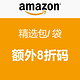 amazon

精选包/袋

额外8折码